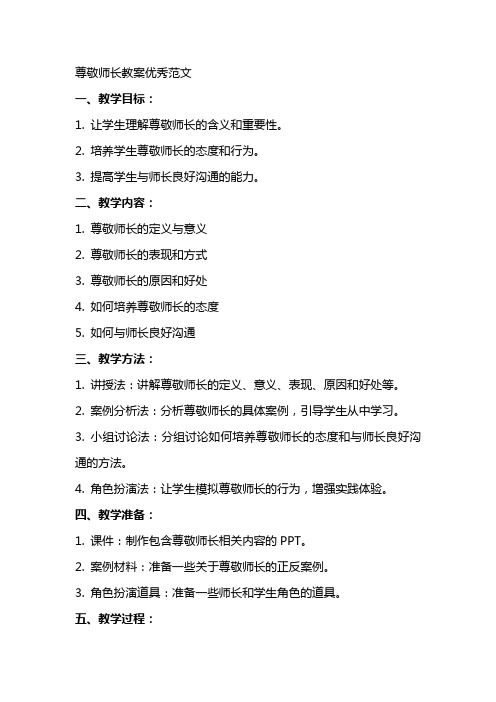 尊敬师长教案优秀范文

一、教学目标：

1. 让学生理解尊敬师长的含义和重要性。

2. 培养学生尊敬师长的态度和行为。

3. 提高学生与师长良好沟通的能力。

二、教学内容：

1. 尊敬师长的定义与意义

2. 尊敬师长的表现和方式

3. 尊敬师长的原因和好处

4. 如何培养尊敬师长的态度

5. 如何与师长良好沟通

三、教学方法：

1. 讲授法：讲解尊敬师长的定义、意义、表现、原因和好处等。

2. 案例分析法：分析尊敬师长的具体案例，引导学生从中学习。

3. 小组讨论法：分组讨论如何培养尊敬师长的态度和与师长良好沟通的方法。

4. 角色扮演法：让学生模拟尊敬师长的行为，增强实践体验。

四、教学准备：

1. 课件：制作包含尊敬师长相关内容的 PPT。

2. 案例材料：准备一些关于尊敬师长的正反案例。

3. 角色扮演道具：准备一些师长和学生角色的道具。

五、教学过程：